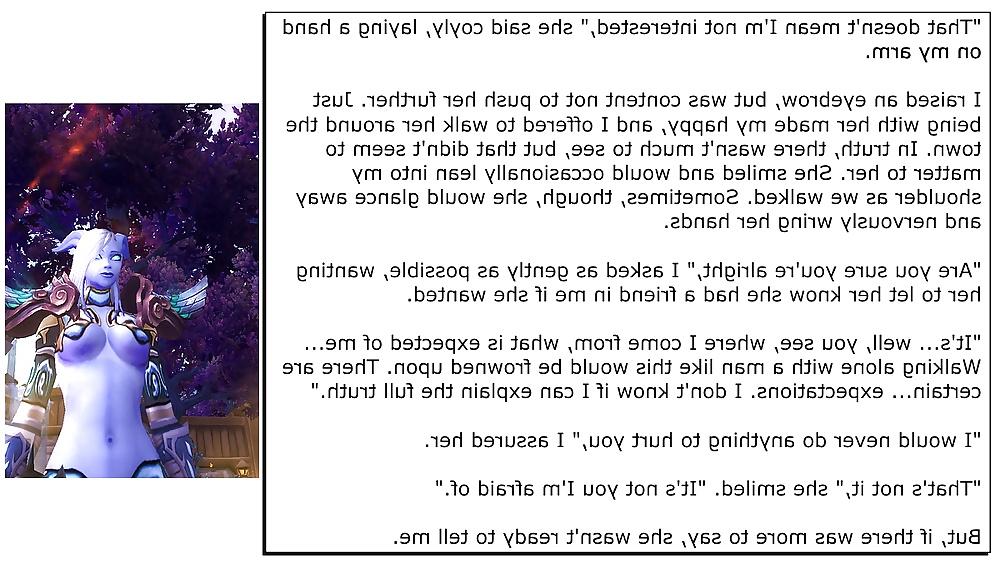 "That doesn't mean I'm not interested," she said coyly, laying a hand on my arm.

I raised an eyebrow, but was content not to push her further. Just being with her made my happy, and I offered to walk her around the town. In truth, there wasn't much to see, but that didn't seem to matter to her. She smiled and would occasionally lean into my shoulder as we walked. Sometimes, though, she would glance away and nervously wring her hands.

"Are you sure you're alright," I asked as gently as possible, wanting her to let her know she had a friend in me if she wanted.

"It's... well, you see, where I come from, what is expected of me... Walking alone with a man like this would be frowned upon. There are certain... expectations. I don't know if I can explain the full truth."

"I would never do anything to hurt you," I assured her.

"That's not it," she smiled. "It's not you I'm afraid of."

But, if there was more to say, she wasn't ready to tell me.